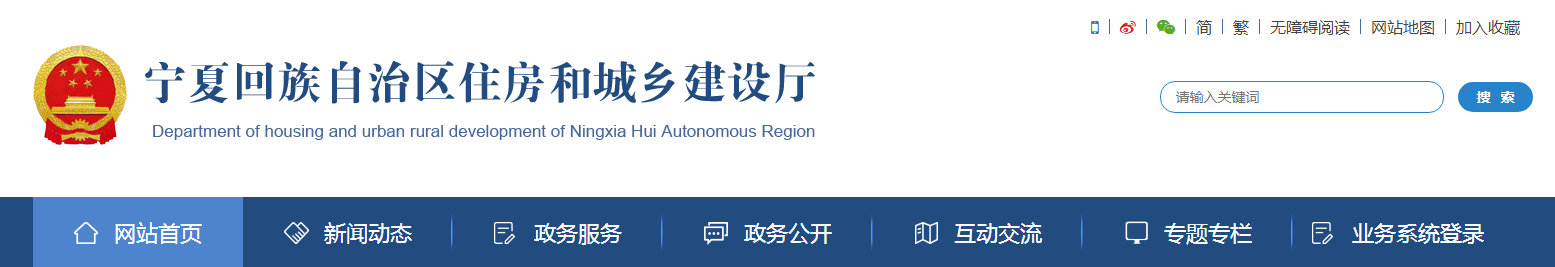 简 | 繁 | 无障碍阅读 | 网站地图 | 加入收藏

宁夏回族自治区住房和城乡建设厅
Department of housing and urban rural development of Ningxia Hui Autonomous Region

请输入关键词
搜 索

网站首页 新闻动态 政务服务 政务公开 互动交流 专题专栏 业务系统登录